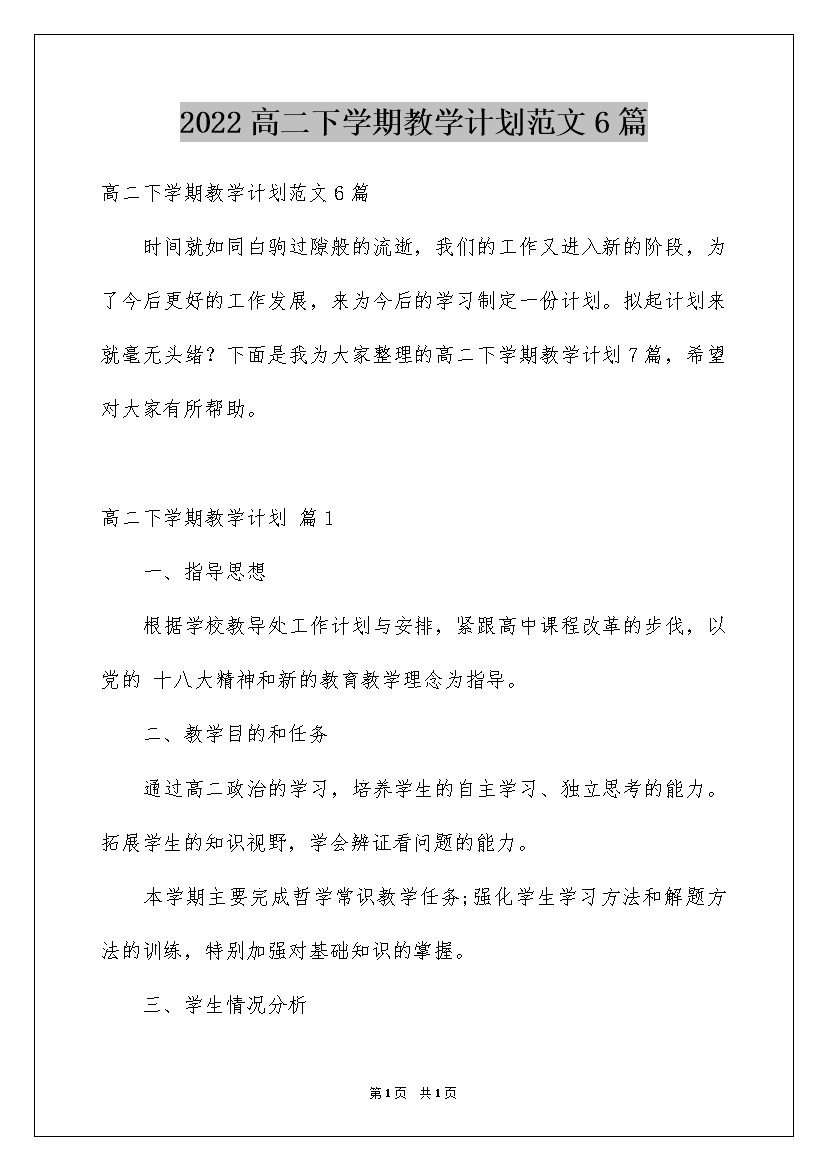 2022高二下学期教学计划范文6篇

高二下学期教学计划范文6篇

时间就如同白驹过隙般的流逝，我们的工作又进入新的阶段，为了今后更好的工作发展，来为今后的学习制定一份计划。拟起计划来就毫无头绪？下面是我为大家整理的高二下学期教学计划7篇，希望对大家有所帮助。

高二下学期教学计划 篇1

一、指导思想

根据学校教导处工作计划与安排，紧跟高中课程改革的步伐，以党的 十八大精神和新的教育教学理念为指导。

二、教学目的和任务

通过高二政治的学习，培养学生的自主学习、独立思考的能力。拓展学生的知识视野，学会辨证看问题的能力。

本学期主要完成哲学常识教学任务;强化学生学习方法和解题方法的训练，特别加强对基础知识的掌握。

三、学生情况分析

第1页 共1页